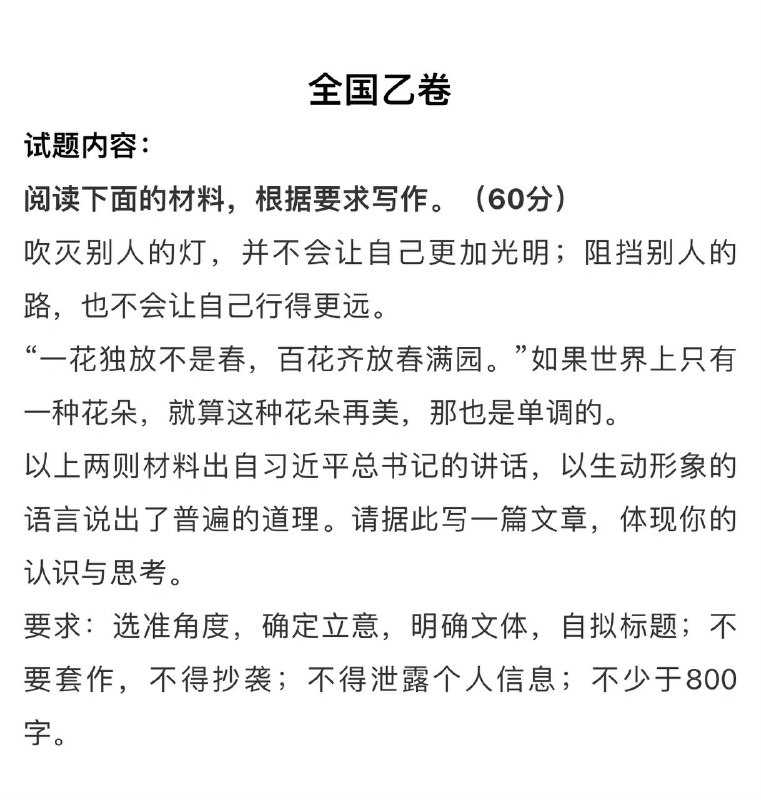 全国乙卷

试题内容：

阅读下面的材料，根据要求写作。（60分）

吹灭别人的灯，并不会让自己更加光明；阻挡别人的路，也不会让自己行得更远。

“一花独放不是春，百花齐放春满园。”如果世界上只有一种花朵，就算这种花朵再美，那也是单调的。

以上两则材料出自习近平总书记的讲话，以生动形象的语言说出了普遍的道理。请据此写一篇文章，体现你的认识与思考。

要求：选准角度，确定立意，明确文体，自拟标题；不要套作，不得抄袭；不得泄露个人信息；不少于800字。